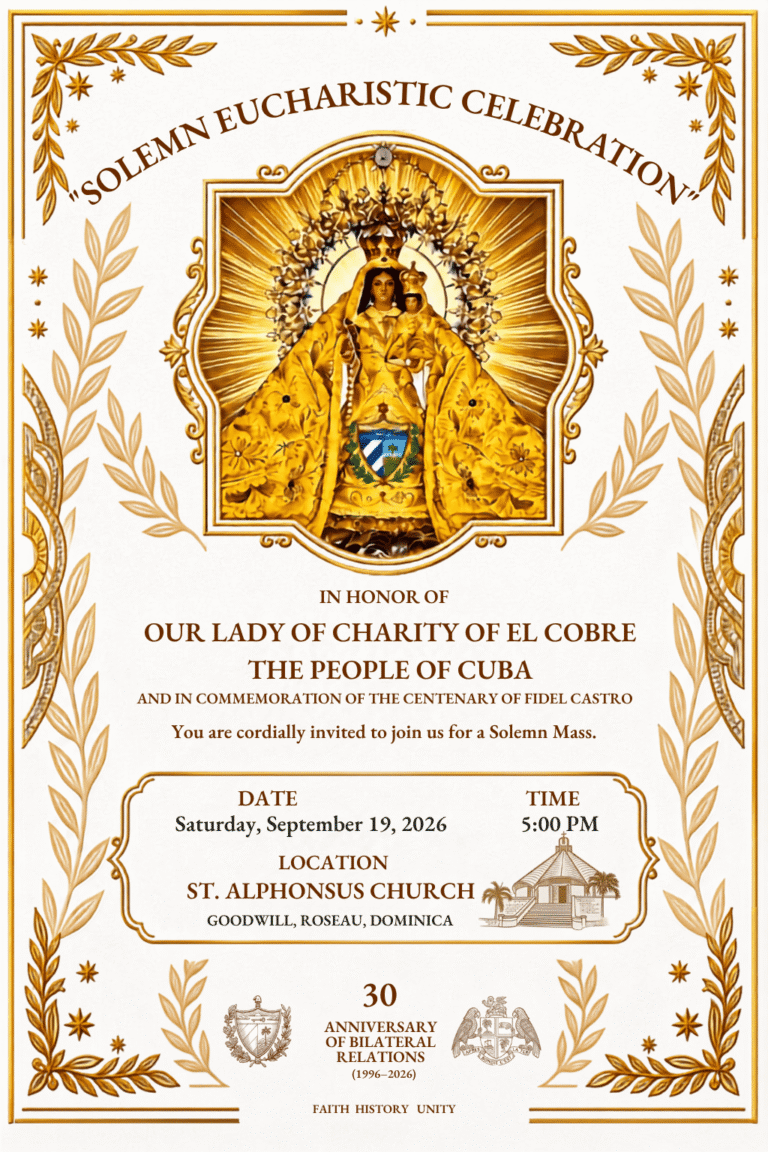 "SOLEMN EUCHARISTIC CELEBRATION"

IN HONOR OF

OUR LADY OF CHARITY OF EL COBRE

THE PEOPLE OF CUBA

AND IN COMMEMORATION OF THE CENTENARY OF FIDEL CASTRO

You are cordially invited to join us for a Solemn Mass.

DATE
Saturday, September 19, 2026

TIME
5:00 PM

LOCATION
ST. ALPHONSUS CHURCH
GOODWILL, ROSEAU, DOMINICA

30
ANNIVERSARY
OF BILATERAL
RELATIONS
(1996–2026)

FAITH HISTORY UNITY